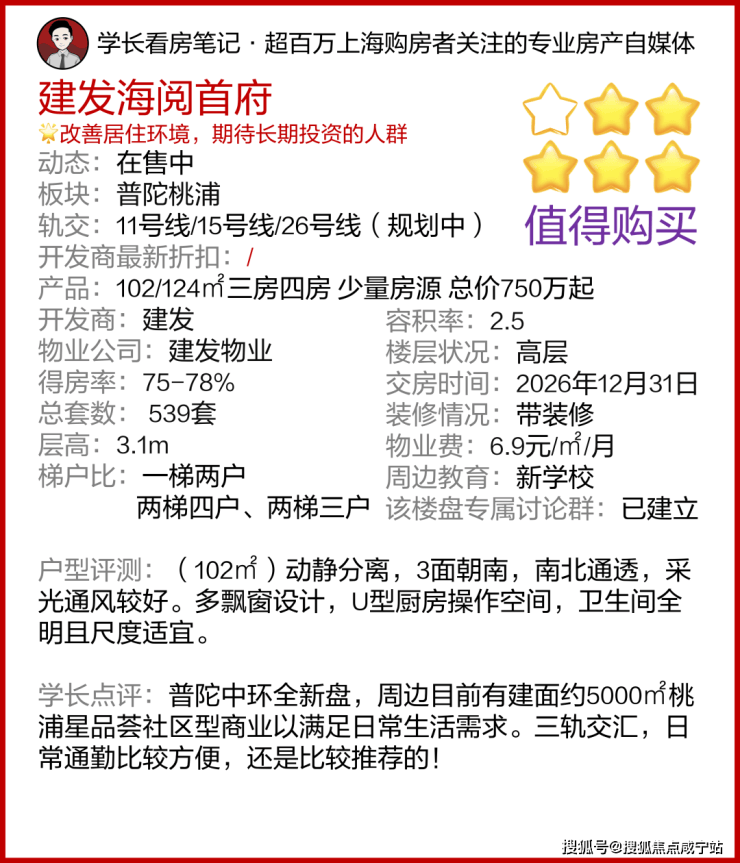 学长看房笔记 · 超百万上海购房者关注的专业房产自媒体

建发海阅首府

改善居住环境，期待长期投资的人群

动态：在售中
板块：普陀桃浦
轨交：11号线/15号线/26号线（规划中）
开发商最新折扣：/
产品：102/124㎡三房四房 少量房源 总价750万起

值得购买

开发商：建发
物业公司：建发物业
得房率：75-78%
总套数：539套
层高：3.1m
梯户比：一梯两户
两梯四户、两梯三户

容积率：2.5
楼层状况：高层
交房时间：2026年12月31日
装修情况：带装修
物业费：6.9元/㎡/月
周边教育：新学校
该楼盘专属讨论群：已建立

户型评测：（102㎡）动静分离，3面朝南，南北通透，采光通风较好。多飘窗设计，U型厨房操作空间，卫生间全明且尺度适宜。

学长点评：普陀中环全新盘，周边目前有建面约5000㎡桃浦星品荟社区型商业以满足日常生活需求。三轨交汇，日常通勤比较方便，还是比较推荐的！

搜狐号@搜狐焦点咸宁站